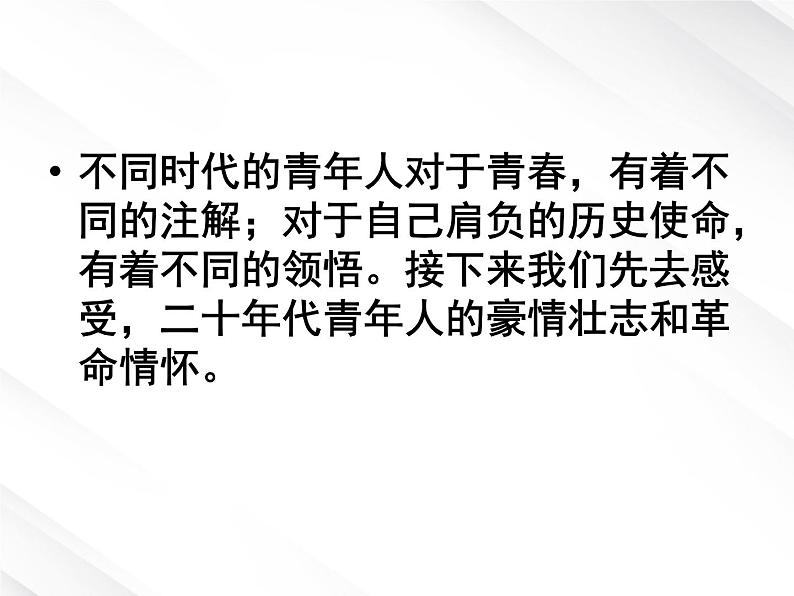 • 不同时代的青年人对于青春，有着不同的注解；对于自己肩负的历史使命，有着不同的领悟。接下来我们先去感受，二十年代青年人的豪情壮志和革命情怀。